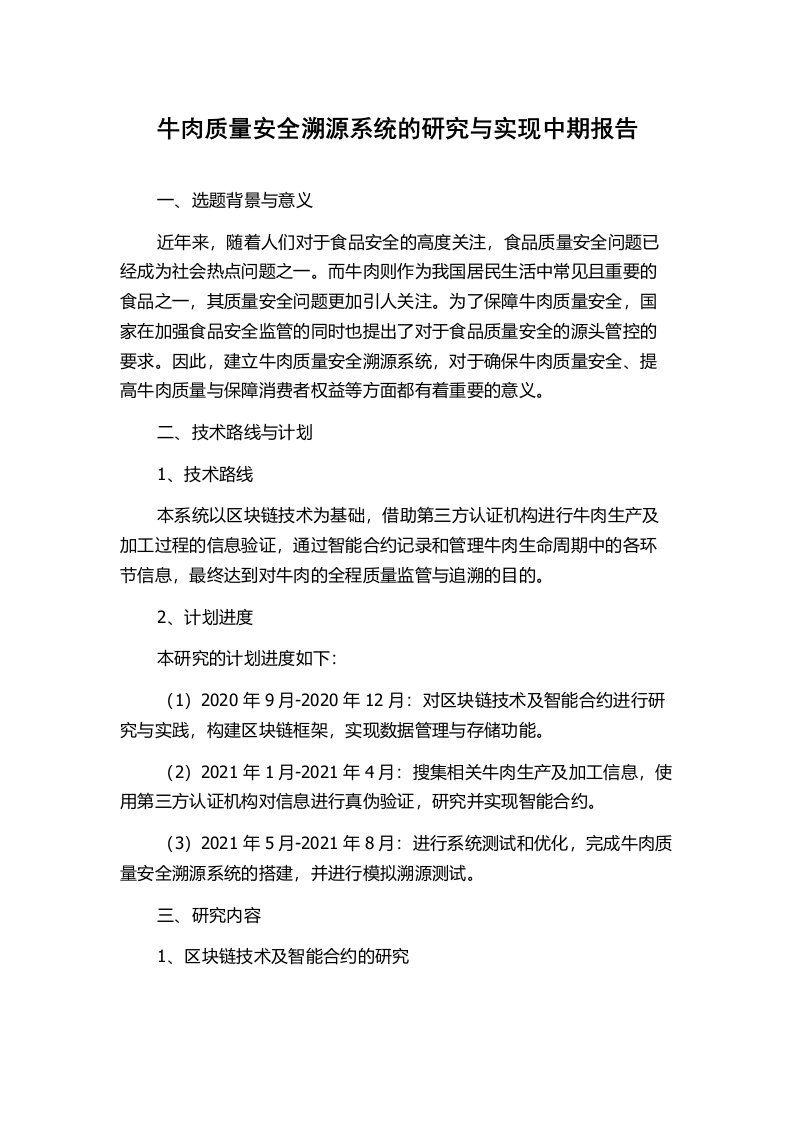 牛肉质量安全溯源系统的研究与实现中期报告

一、选题背景与意义

近年来，随着人们对于食品安全的高度关注，食品质量安全问题已经成为社会热点问题之一。而牛肉则作为我国居民生活中常见且重要的食品之一，其质量安全问题更加引人关注。为了保障牛肉质量安全，国家在加强食品安全监管的同时也提出了对于食品质量安全的源头管控的要求。因此，建立牛肉质量安全溯源系统，对于确保牛肉质量安全、提高牛肉质量与保障消费者权益等方面都有着重要的意义。

二、技术路线与计划

1、技术路线

本系统以区块链技术为基础，借助第三方认证机构进行牛肉生产及加工过程的信息验证，通过智能合约记录和管理牛肉生命周期中的各环节信息，最终达到对牛肉的全程质量监管与追溯的目的。

2、计划进度

本研究的计划进度如下：

（1）2020 年 9 月-2020 年 12 月：对区块链技术及智能合约进行研究与实践，构建区块链框架，实现数据管理与存储功能。

（2）2021 年 1 月-2021 年 4 月：搜集相关牛肉生产及加工信息，使用第三方认证机构对信息进行真伪验证，研究并实现智能合约。

（3）2021 年 5 月-2021 年 8 月：进行系统测试和优化，完成牛肉质量安全溯源系统的搭建，并进行模拟溯源测试。

三、研究内容

1、区块链技术及智能合约的研究